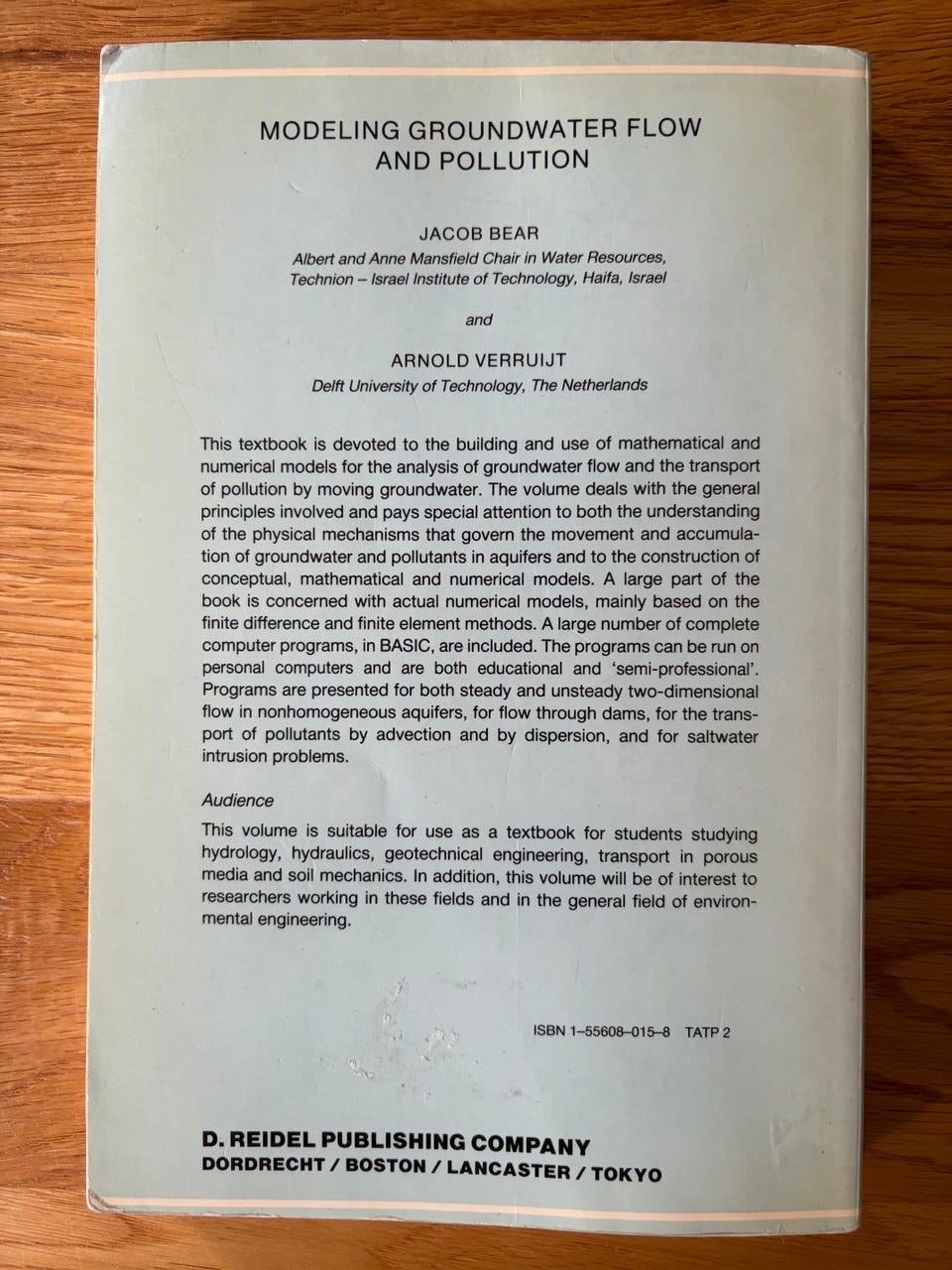 MODELING GROUNDWATER FLOW AND POLLUTION

JACOB BEAR
Albert and Anne Mansfield Chair in Water Resources,
Technion – Israel Institute of Technology, Haifa, Israel

and

ARNOLD VERRUIJT
Delft University of Technology, The Netherlands

This textbook is devoted to the building and use of mathematical and numerical models for the analysis of groundwater flow and the transport of pollution by moving groundwater. The volume deals with the general principles involved and pays special attention to both the understanding of the physical mechanisms that govern the movement and accumulation of groundwater and pollutants in aquifers and to the construction of conceptual, mathematical and numerical models. A large part of the book is concerned with actual numerical models, mainly based on the finite difference and finite element methods. A large number of complete computer programs, in BASIC, are included. The programs can be run on personal computers and are both educational and 'semi-professional'. Programs are presented for both steady and unsteady two-dimensional flow in nonhomogeneous aquifers, for flow through dams, for the transport of pollutants by advection and by dispersion, and for saltwater intrusion problems.

Audience

This volume is suitable for use as a textbook for students studying hydrology, hydraulics, geotechnical engineering, transport in porous media and soil mechanics. In addition, this volume will be of interest to researchers working in these fields and in the general field of environmental engineering.

ISBN 1–55608–015–8 TATP 2

D. REIDEL PUBLISHING COMPANY
DORDRECHT / BOSTON / LANCASTER / TOKYO